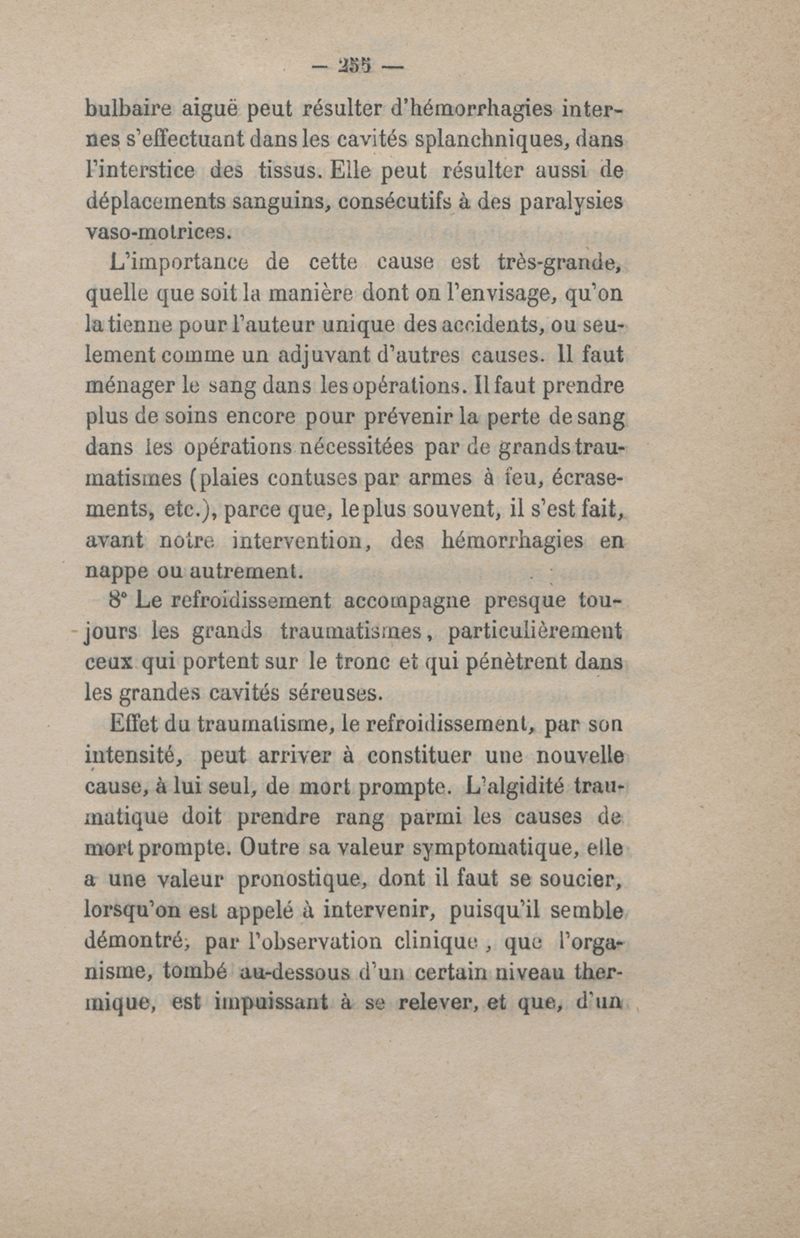 — 255 —

bulbaire aiguë peut résulter d'hémorrhagies internes s'effectuant dans les cavités splanchniques, dans l'interstice des tissus. Elle peut résulter aussi de déplacements sanguins, consécutifs à des paralysies vaso-motrices.

L'importance de cette cause est très-grande, quelle que soit la manière dont on l'envisage, qu'on la tienne pour l'auteur unique des accidents, ou seulement comme un adjuvant d'autres causes. Il faut ménager le sang dans les opérations. Il faut prendre plus de soins encore pour prévenir la perte de sang dans les opérations nécessitées par de grands traumatismes (plaies contuses par armes à feu, écrasements, etc.), parce que, le plus souvent, il s'est fait, avant notre intervention, des hémorrhagies en nappe ou autrement.

8° Le refroidissement accompagne presque toujours les grands traumatismes, particulièrement ceux qui portent sur le tronc et qui pénètrent dans les grandes cavités séreuses.

Effet du traumatisme, le refroidissement, par son intensité, peut arriver à constituer une nouvelle cause, à lui seul, de mort prompte. L'algidité traumatique doit prendre rang parmi les causes de mort prompte. Outre sa valeur symptomatique, elle a une valeur pronostique, dont il faut se soucier, lorsqu'on est appelé à intervenir, puisqu'il semble démontré, par l'observation clinique, que l'organisme, tombé au-dessous d'un certain niveau thermique, est impuissant à se relever, et que, d'un